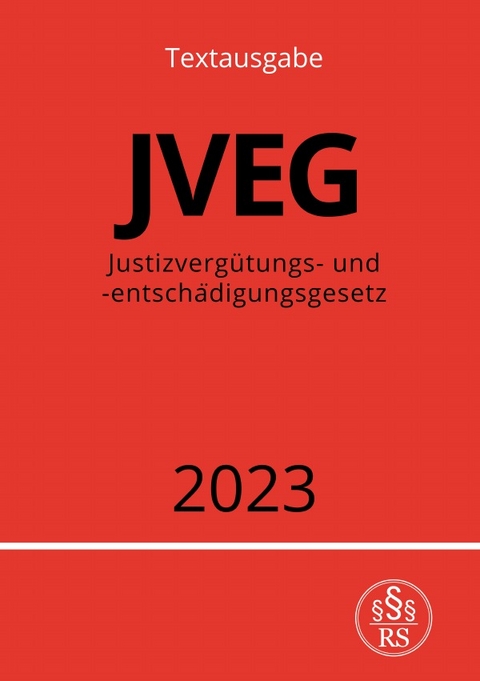 Textausgabe

JVEG

Justizvergütungs- und -entschädigungsgesetz

2023

§§§
RS